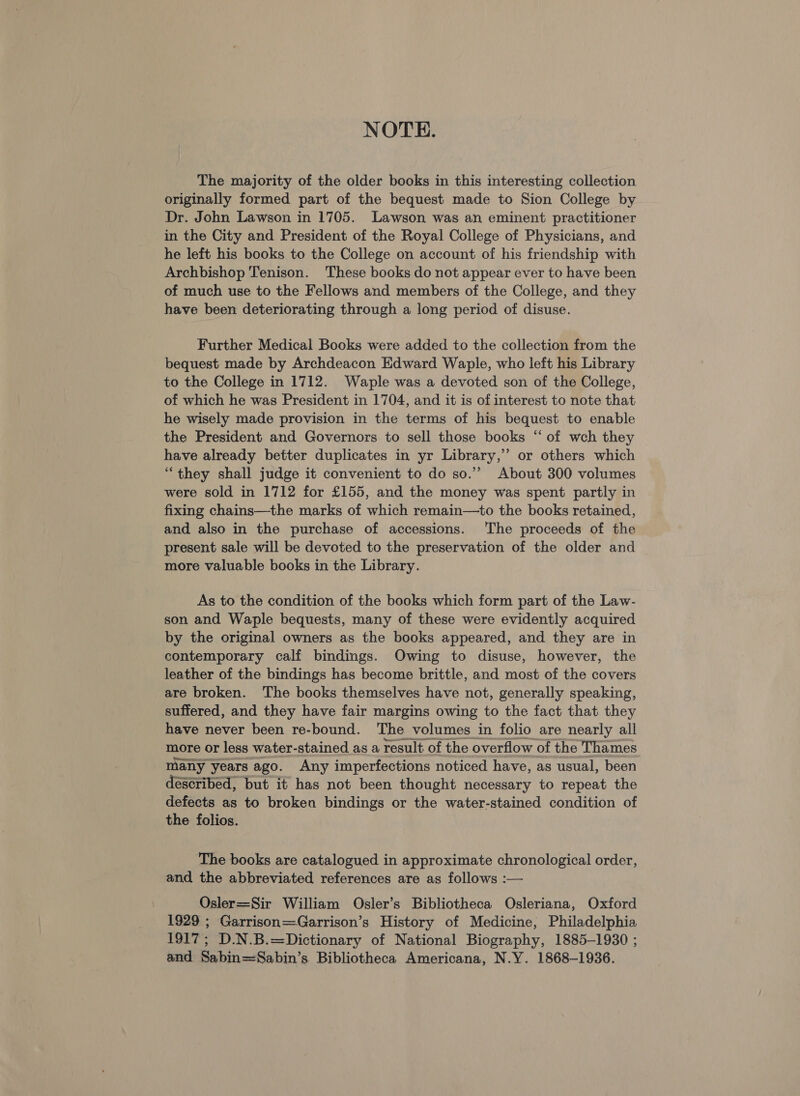 NOTE.

The majority of the older books in this interesting collection originally formed part of the bequest made to Sion College by Dr. John Lawson in 1705. Lawson was an eminent practitioner in the City and President of the Royal College of Physicians, and he left his books to the College on account of his friendship with Archbishop Tenison. These books do not appear ever to have been of much use to the Fellows and members of the College, and they have been deteriorating through a long period of disuse.

Further Medical Books were added to the collection from the bequest made by Archdeacon Edward Waple, who left his Library to the College in 1712. Waple was a devoted son of the College, of which he was President in 1704, and it is of interest to note that he wisely made provision in the terms of his bequest to enable the President and Governors to sell those books "of wch they have already better duplicates in yr Library," or others which "they shall judge it convenient to do so." About 300 volumes were sold in 1712 for £155, and the money was spent partly in fixing chains—the marks of which remain—to the books retained, and also in the purchase of accessions. The proceeds of the present sale will be devoted to the preservation of the older and more valuable books in the Library.

As to the condition of the books which form part of the Lawson and Waple bequests, many of these were evidently acquired by the original owners as the books appeared, and they are in contemporary calf bindings. Owing to disuse, however, the leather of the bindings has become brittle, and most of the covers are broken. The books themselves have not, generally speaking, suffered, and they have fair margins owing to the fact that they have never been re-bound. The volumes in folio are nearly all more or less water-stained as a result of the overflow of the Thames many years ago. Any imperfections noticed have, as usual, been described, but it has not been thought necessary to repeat the defects as to broken bindings or the water-stained condition of the folios.

The books are catalogued in approximate chronological order, and the abbreviated references are as follows :—

Osler=Sir William Osler's Bibliotheca Osleriana, Oxford 1929 ; Garrison=Garrison's History of Medicine, Philadelphia 1917 ; D.N.B.=Dictionary of National Biography, 1885–1930 ; and Sabin=Sabin's Bibliotheca Americana, N.Y. 1868–1936.